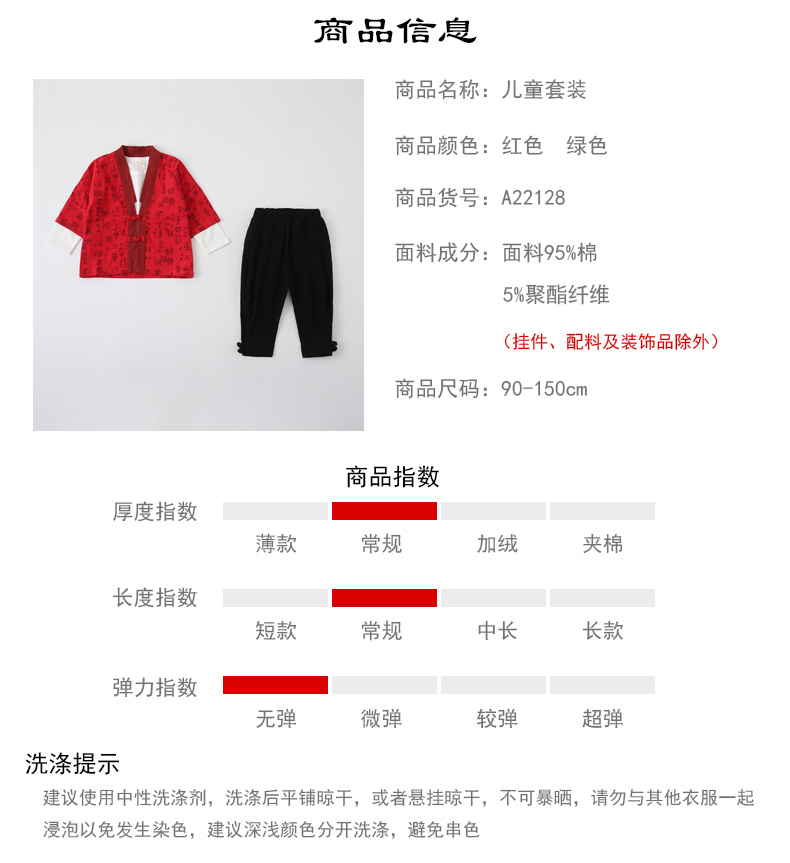 商品信息

商品名称：儿童套装

商品颜色：红色　绿色

商品货号：A22128

面料成分：面料95%棉
5%聚酯纤维
（挂件、配料及装饰品除外）

商品尺码：90-150cm

商品指数

厚度指数
薄款　常规　加绒　夹棉

长度指数
短款　常规　中长　长款

弹力指数
无弹　微弹　较弹　超弹

洗涤提示
建议使用中性洗涤剂，洗涤后平铺晾干，或者悬挂晾干，不可暴晒，请勿与其他衣服一起浸泡以免发生染色，建议深浅颜色分开洗涤，避免串色